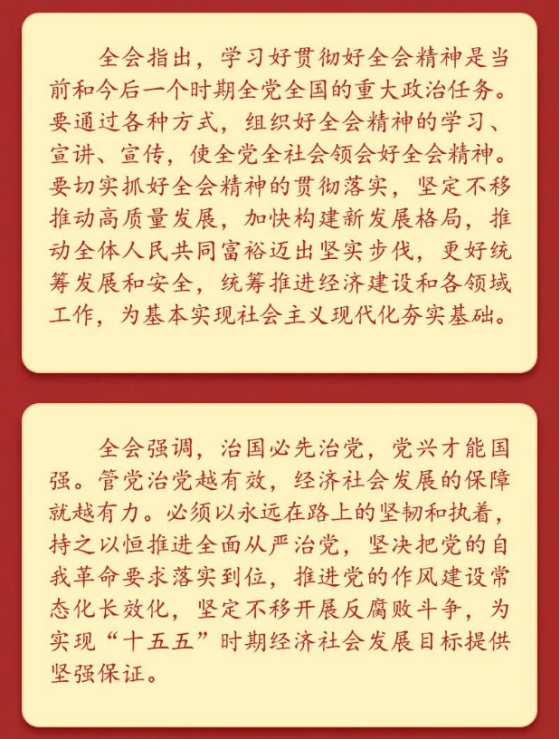 全会指出，学习好贯彻好全会精神是当前和今后一个时期全党全国的重大政治任务。要通过各种方式，组织好全会精神的学习、宣讲、宣传，使全党全社会领会好全会精神。要切实抓好全会精神的贯彻落实，坚定不移推动高质量发展，加快构建新发展格局，推动全体人民共同富裕迈出坚实步伐，更好统筹发展和安全，统筹推进经济建设和各领域工作，为基本实现社会主义现代化夯实基础。

全会强调，治国必先治党，党兴才能国强。管党治党越有效，经济社会发展的保障就越有力。必须以永远在路上的坚韧和执着，持之以恒推进全面从严治党，坚决把党的自我革命要求落实到位，推进党的作风建设常态化长效化，坚定不移开展反腐败斗争，为实现“十五五”时期经济社会发展目标提供坚强保证。